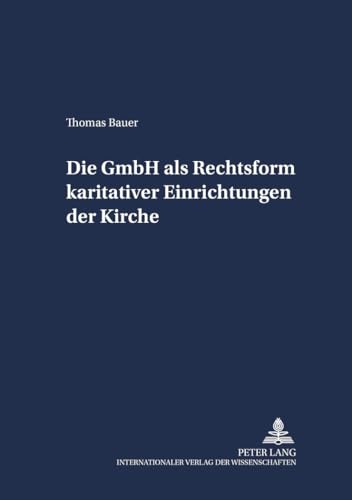 Thomas Bauer

Die GmbH als Rechtsform karitativer Einrichtungen der Kirche

PETER LANG
INTERNATIONALER VERLAG DER WISSENSCHAFTEN